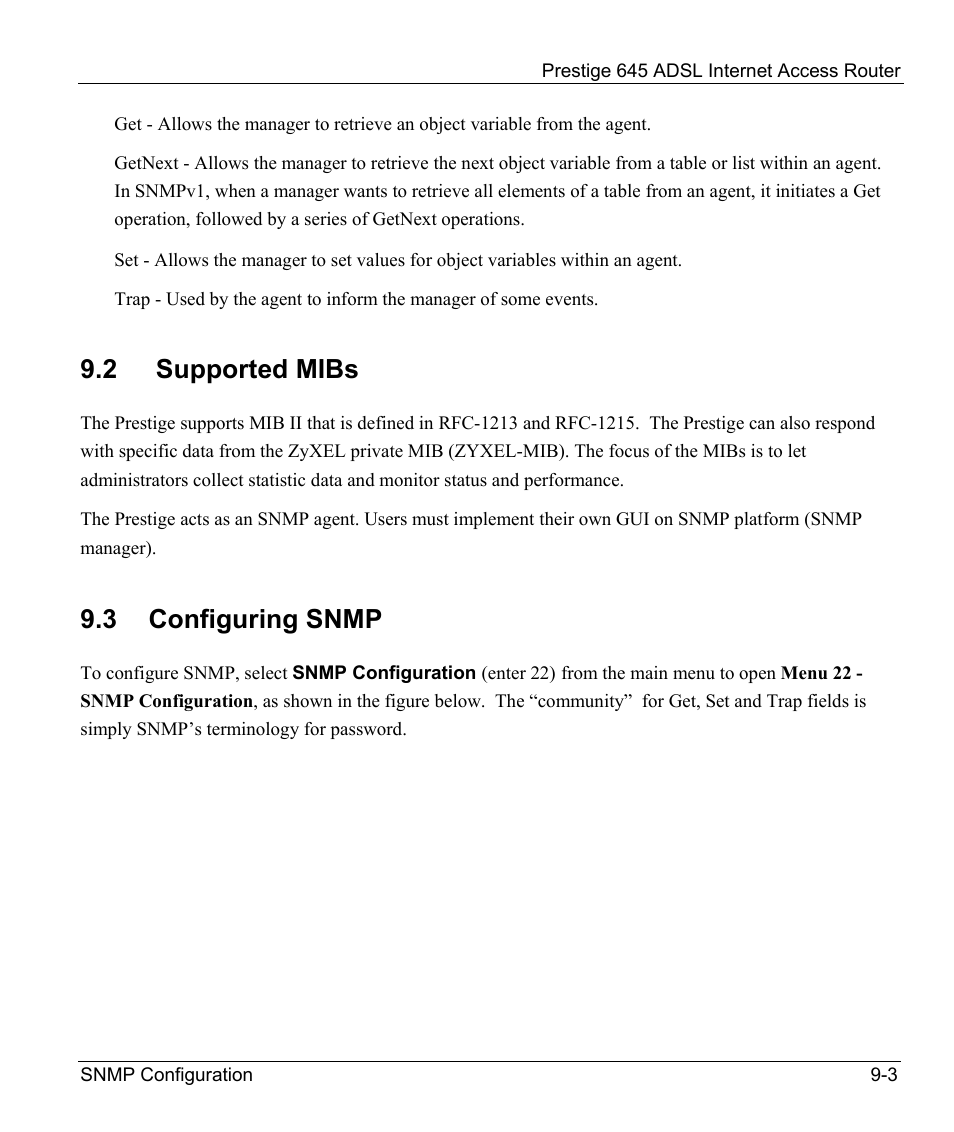 Prestige 645 ADSL Internet Access Router

Get - Allows the manager to retrieve an object variable from the agent.

GetNext - Allows the manager to retrieve the next object variable from a table or list within an agent. In SNMPv1, when a manager wants to retrieve all elements of a table from an agent, it initiates a Get operation, followed by a series of GetNext operations.

Set - Allows the manager to set values for object variables within an agent.

Trap - Used by the agent to inform the manager of some events.

9.2 Supported MIBs

The Prestige supports MIB II that is defined in RFC-1213 and RFC-1215. The Prestige can also respond with specific data from the ZyXEL private MIB (ZYXEL-MIB). The focus of the MIBs is to let administrators collect statistic data and monitor status and performance.

The Prestige acts as an SNMP agent. Users must implement their own GUI on SNMP platform (SNMP manager).

9.3 Configuring SNMP

To configure SNMP, select SNMP Configuration (enter 22) from the main menu to open Menu 22 - SNMP Configuration, as shown in the figure below. The “community” for Get, Set and Trap fields is simply SNMP’s terminology for password.

SNMP Configuration 9-3